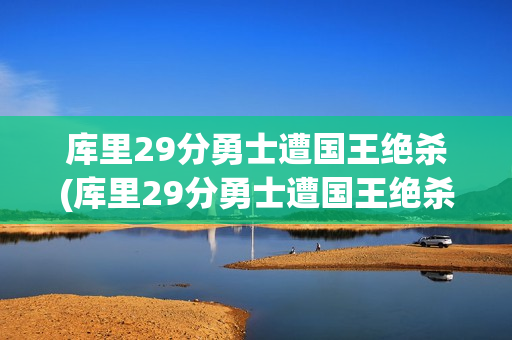 库里29分勇士遭国王绝杀
(库里29分勇士遭国王绝杀